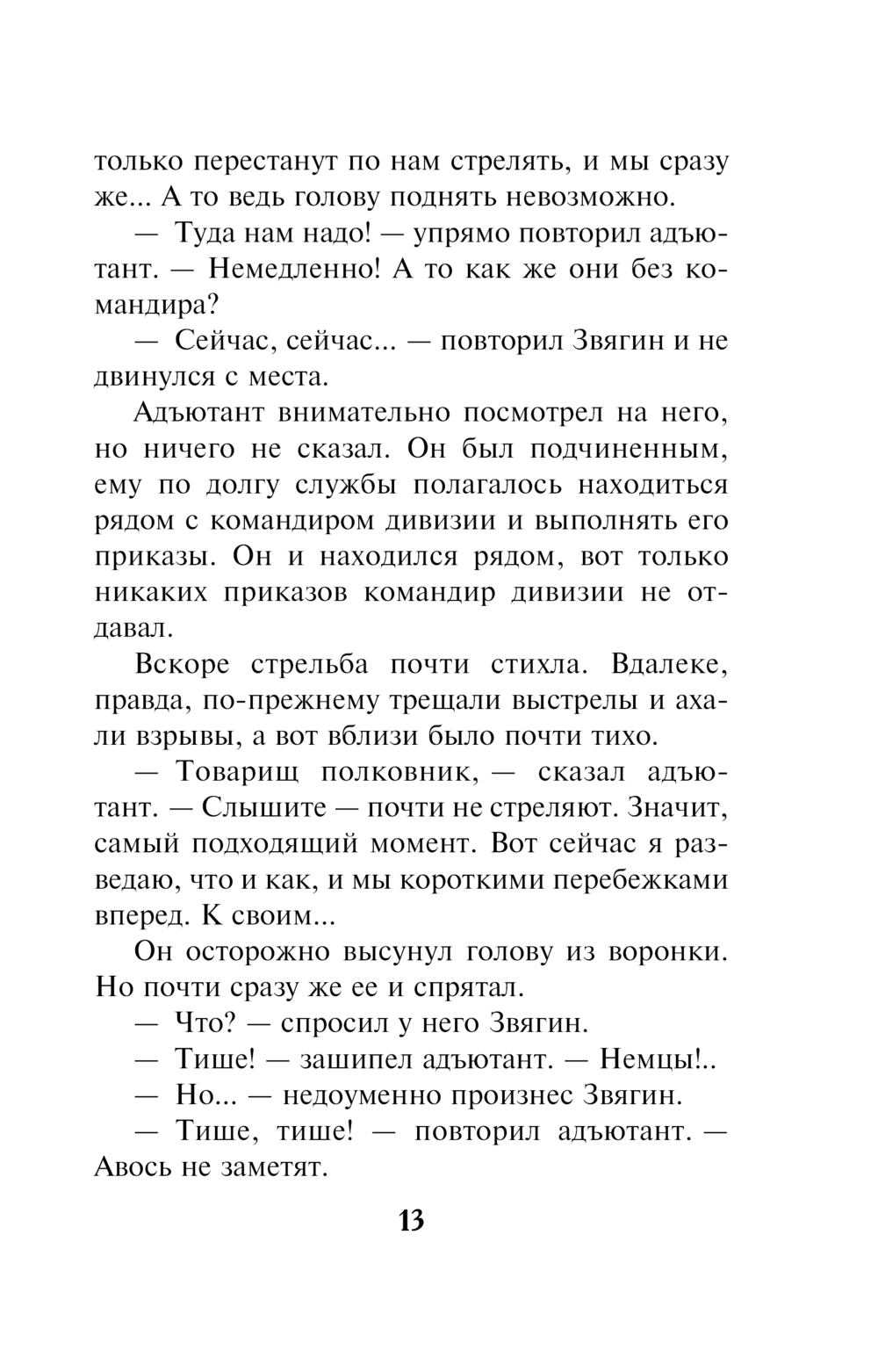 только перестанут по нам стрелять, и мы сразу же... А то ведь голову поднять невозможно.

— Туда нам надо! — упрямо повторил адъютант. — Немедленно! А то как же они без командира?

— Сейчас, сейчас... — повторил Звягин и не двинулся с места.

Адъютант внимательно посмотрел на него, но ничего не сказал. Он был подчиненным, ему по долгу службы полагалось находиться рядом с командиром дивизии и выполнять его приказы. Он и находился рядом, вот только никаких приказов командир дивизии не отдавал.

Вскоре стрельба почти стихла. Вдалеке, правда, по-прежнему трещали выстрелы и ахали взрывы, а вот вблизи было почти тихо.

— Товарищ полковник, — сказал адъютант. — Слышите — почти не стреляют. Значит, самый подходящий момент. Вот сейчас я разведаю, что и как, и мы короткими перебежками вперед. К своим...

Он осторожно высунул голову из воронки. Но почти сразу же ее и спрятал.

— Что? — спросил у него Звягин.

— Тише! — зашипел адъютант. — Немцы!..

— Но... — недоуменно произнес Звягин.

— Тише, тише! — повторил адъютант. — Авось не заметят.

13